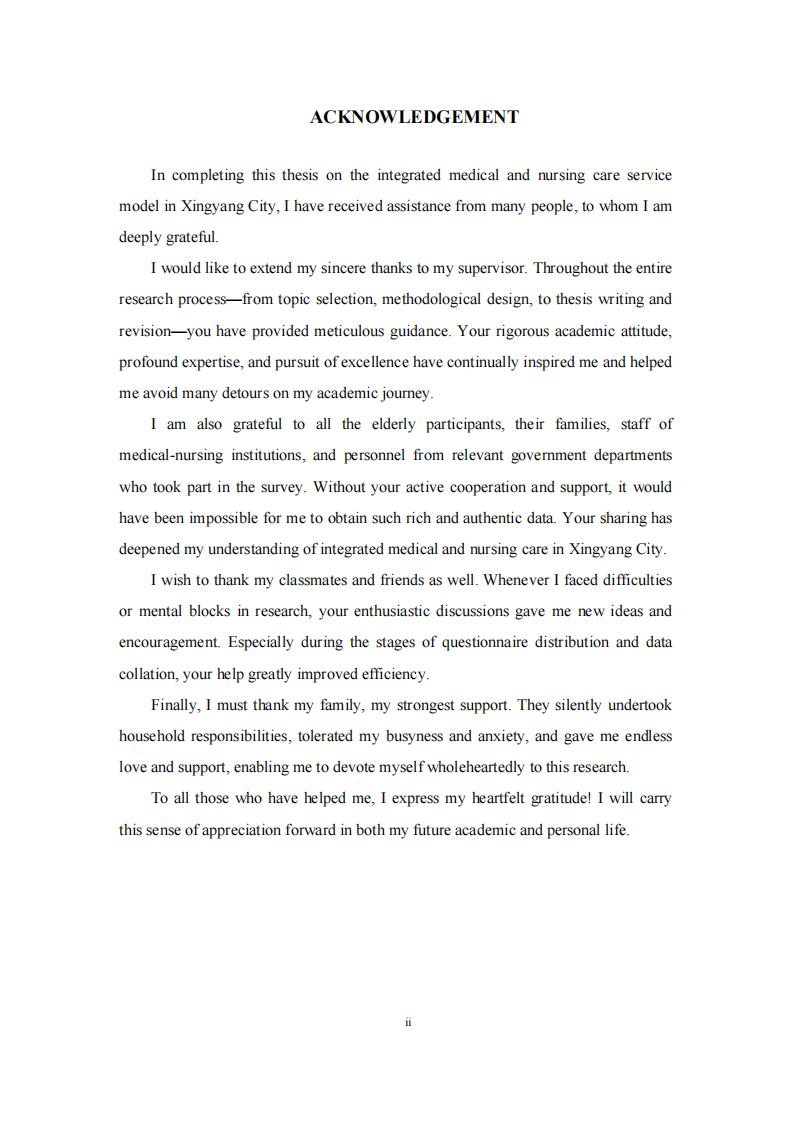 ACKNOWLEDGEMENT

In completing this thesis on the integrated medical and nursing care service model in Xingyang City, I have received assistance from many people, to whom I am deeply grateful.

I would like to extend my sincere thanks to my supervisor. Throughout the entire research process—from topic selection, methodological design, to thesis writing and revision—you have provided meticulous guidance. Your rigorous academic attitude, profound expertise, and pursuit of excellence have continually inspired me and helped me avoid many detours on my academic journey.

I am also grateful to all the elderly participants, their families, staff of medical-nursing institutions, and personnel from relevant government departments who took part in the survey. Without your active cooperation and support, it would have been impossible for me to obtain such rich and authentic data. Your sharing has deepened my understanding of integrated medical and nursing care in Xingyang City.

I wish to thank my classmates and friends as well. Whenever I faced difficulties or mental blocks in research, your enthusiastic discussions gave me new ideas and encouragement. Especially during the stages of questionnaire distribution and data collation, your help greatly improved efficiency.

Finally, I must thank my family, my strongest support. They silently undertook household responsibilities, tolerated my busyness and anxiety, and gave me endless love and support, enabling me to devote myself wholeheartedly to this research.

To all those who have helped me, I express my heartfelt gratitude! I will carry this sense of appreciation forward in both my future academic and personal life.

ii